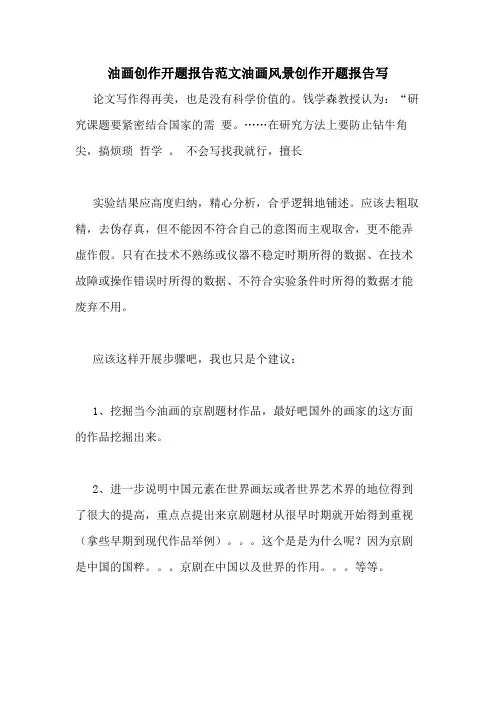 油画创作开题报告范文油画风景创作开题报告写

论文写作得再美，也是没有科学价值的。钱学森教授认为：“研究课题要紧密结合国家的需 要。……在研究方法上要防止钻牛角尖，搞烦琐 哲学 。 不会写找我就行，擅长

实验结果应高度归纳，精心分析，合乎逻辑地铺述。应该去粗取精，去伪存真，但不能因不符合自己的意图而主观取舍，更不能弄虚作假。只有在技术不熟练或仪器不稳定时期所得的数据、在技术故障或操作错误时所得的数据、不符合实验条件时所得的数据才能废弃不用。

应该这样开展步骤吧，我也只是个建议：

1、挖掘当今油画的京剧题材作品，最好吧国外的画家的这方面的作品挖掘出来。

2、进一步说明中国元素在世界画坛或者世界艺术界的地位得到了很大的提高，重点点提出来京剧题材从很早时期就开始得到重视（拿些早期到现代作品举例）。。。这个是是为什么呢？因为京剧是中国的国粹。。。京剧在中国以及世界的作用。。。等等。